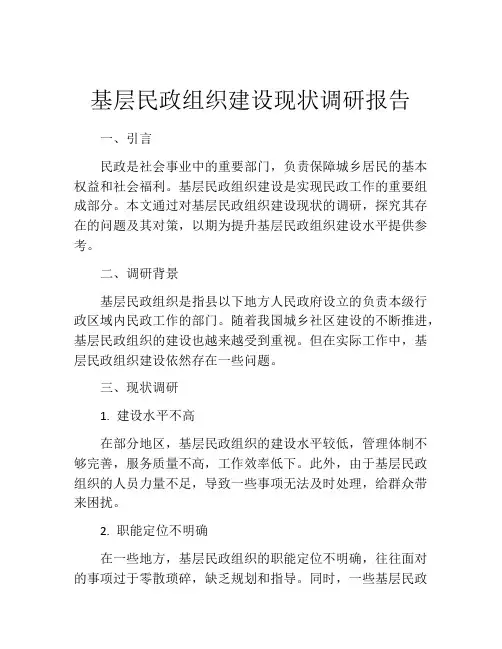 基层民政组织建设现状调研报告

一、引言

民政是社会事业中的重要部门，负责保障城乡居民的基本权益和社会福利。基层民政组织建设是实现民政工作的重要组成部分。本文通过对基层民政组织建设现状的调研，探究其存在的问题及其对策，以期为提升基层民政组织建设水平提供参考。

二、调研背景

基层民政组织是指县以下地方人民政府设立的负责本级行政区域内民政工作的部门。随着我国城乡社区建设的不断推进，基层民政组织的建设也越来越受到重视。但在实际工作中，基层民政组织建设依然存在一些问题。

三、现状调研

1. 建设水平不高

在部分地区，基层民政组织的建设水平较低，管理体制不够完善，服务质量不高，工作效率低下。此外，由于基层民政组织的人员力量不足，导致一些事项无法及时处理，给群众带来困扰。

2. 职能定位不明确

在一些地方，基层民政组织的职能定位不明确，往往面对的事项过于零散琐碎，缺乏规划和指导。同时，一些基层民政